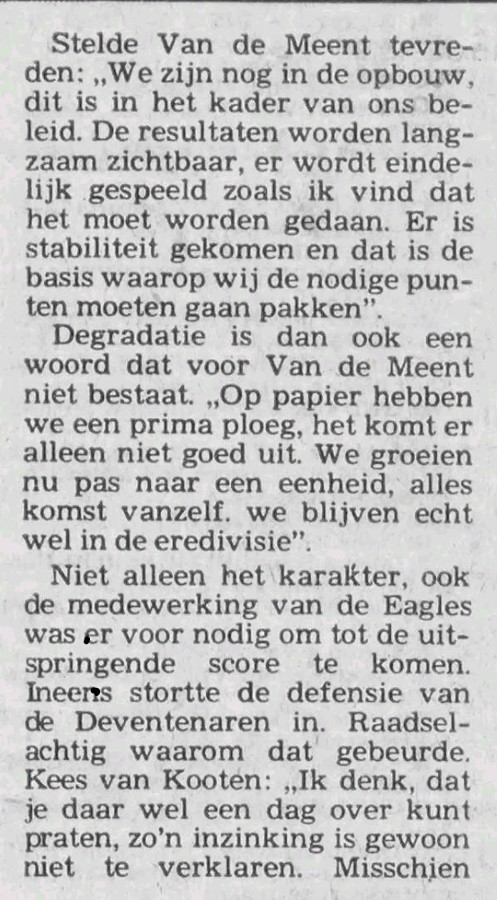 Stelde Van de Meent tevreden: „We zijn nog in de opbouw, dit is in het kader van ons beleid. De resultaten worden langzaam zichtbaar, er wordt eindelijk gespeeld zoals ik vind dat het moet worden gedaan. Er is stabiliteit gekomen en dat is de basis waarop wij de nodige punten moeten gaan pakken".

Degradatie is dan ook een woord dat voor Van de Meent niet bestaat. „Op papier hebben we een prima ploeg, het komt er alleen niet goed uit. We groeien nu pas naar een eenheid, alles komst vanzelf. we blijven echt wel in de eredivisie".

Niet alleen het karakter, ook de medewerking van de Eagles was er voor nodig om tot de uitspringende score te komen. Ineens stortte de defensie van de Deventenaren in. Raadselachtig waarom dat gebeurde. Kees van Kooten: „Ik denk, dat je daar wel een dag over kunt praten, zo'n inzinking is gewoon niet te verklaren. Misschien